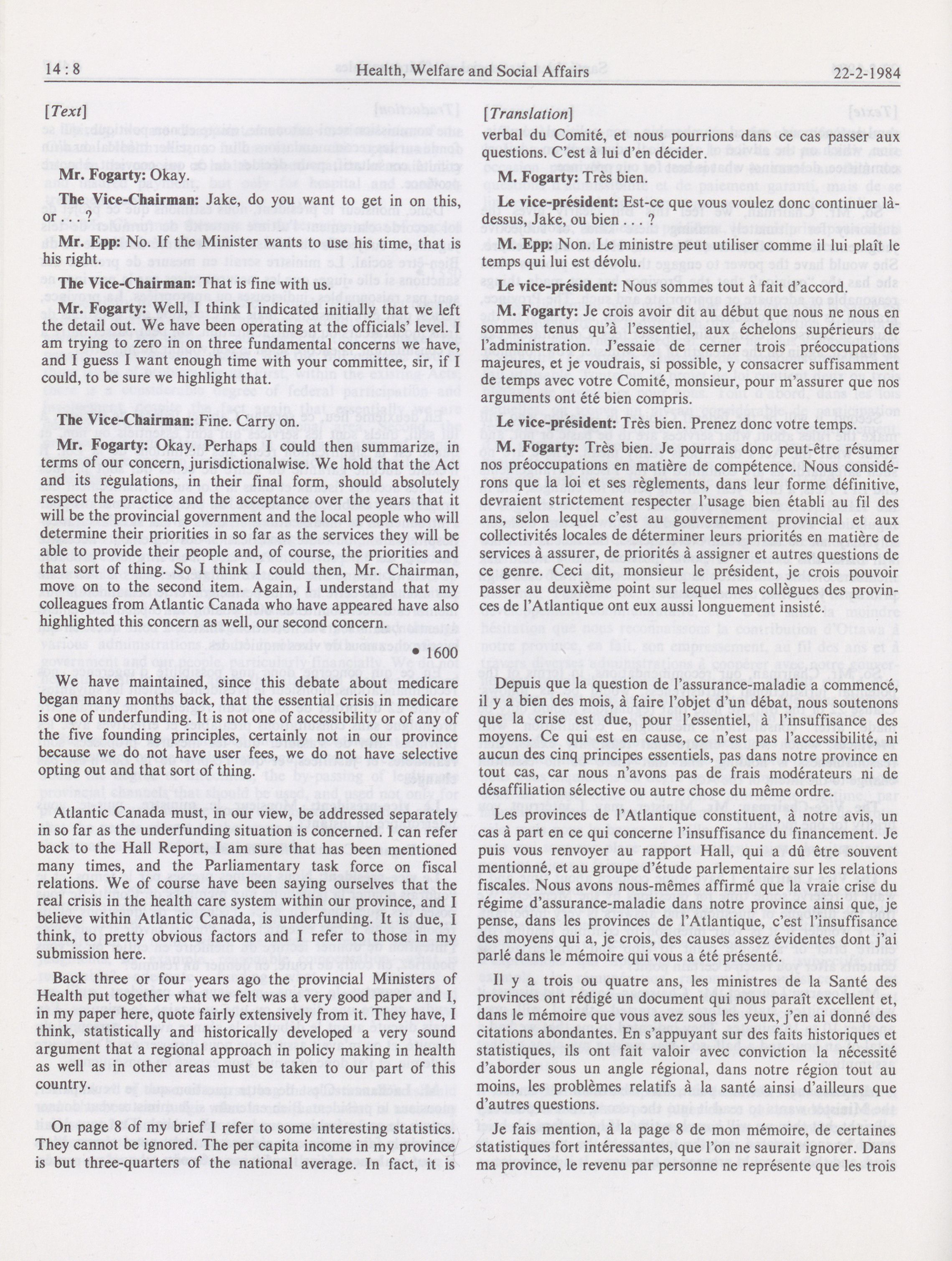 14 : 8 Health, Welfare and Social Affairs 22-2-1984

[Text]

Mr. Fogarty: Okay.

The Vice-Chairman: Jake, do you want to get in on this, or . . . ?

Mr. Epp: No. If the Minister wants to use his time, that is his right.

The Vice-Chairman: That is fine with us.

Mr. Fogarty: Well, I think I indicated initially that we left the detail out. We have been operating at the officials' level. I am trying to zero in on three fundamental concerns we have, and I guess I want enough time with your committee, sir, if I could, to be sure we highlight that.

The Vice-Chairman: Fine. Carry on.

Mr. Fogarty: Okay. Perhaps I could then summarize, in terms of our concern, jurisdictionalwise. We hold that the Act and its regulations, in their final form, should absolutely respect the practice and the acceptance over the years that it will be the provincial government and the local people who will determine their priorities in so far as the services they will be able to provide their people and, of course, the priorities and that sort of thing. So I think I could then, Mr. Chairman, move on to the second item. Again, I understand that my colleagues from Atlantic Canada who have appeared have also highlighted this concern as well, our second concern.

• 1600

We have maintained, since this debate about medicare began many months back, that the essential crisis in medicare is one of underfunding. It is not one of accessibility or of any of the five founding principles, certainly not in our province because we do not have user fees, we do not have selective opting out and that sort of thing.

Atlantic Canada must, in our view, be addressed separately in so far as the underfunding situation is concerned. I can refer back to the Hall Report, I am sure that has been mentioned many times, and the Parliamentary task force on fiscal relations. We of course have been saying ourselves that the real crisis in the health care system within our province, and I believe within Atlantic Canada, is underfunding. It is due, I think, to pretty obvious factors and I refer to those in my submission here.

Back three or four years ago the provincial Ministers of Health put together what we felt was a very good paper and I, in my paper here, quote fairly extensively from it. They have, I think, statistically and historically developed a very sound argument that a regional approach in policy making in health as well as in other areas must be taken to our part of this country.

On page 8 of my brief I refer to some interesting statistics. They cannot be ignored. The per capita income in my province is but three-quarters of the national average. In fact, it is

[Translation]

verbal du Comité, et nous pourrions dans ce cas passer aux questions. C'est à lui d'en décider.

M. Fogarty: Très bien.

Le vice-président: Est-ce que vous voulez donc continuer là-dessus, Jake, ou bien . . . ?

M. Epp: Non. Le ministre peut utiliser comme il lui plaît le temps qui lui est dévolu.

Le vice-président: Nous sommes tout à fait d'accord.

M. Fogarty: Je crois avoir dit au début que nous ne nous en sommes tenus qu'à l'essentiel, aux échelons supérieurs de l'administration. J'essaie de cerner trois préoccupations majeures, et je voudrais, si possible, y consacrer suffisamment de temps avec votre Comité, monsieur, pour m'assurer que nos arguments ont été bien compris.

Le vice-président: Très bien. Prenez donc votre temps.

M. Fogarty: Très bien. Je pourrais donc peut-être résumer nos préoccupations en matière de compétence. Nous considérons que la loi et ses règlements, dans leur forme définitive, devraient strictement respecter l'usage bien établi au fil des ans, selon lequel c'est au gouvernement provincial et aux collectivités locales de déterminer leurs priorités en matière de services à assurer, de priorités à assigner et autres questions de ce genre. Ceci dit, monsieur le président, je crois pouvoir passer au deuxième point sur lequel mes collègues des provinces de l'Atlantique ont eux aussi longuement insisté.

Depuis que la question de l'assurance-maladie a commencé, il y a bien des mois, à faire l'objet d'un débat, nous soutenons que la crise est due, pour l'essentiel, à l'insuffisance des moyens. Ce qui est en cause, ce n'est pas l'accessibilité, ni aucun des cinq principes essentiels, pas dans notre province en tout cas, car nous n'avons pas de frais modérateurs ni de désaffiliation sélective ou autre chose du même ordre.

Les provinces de l'Atlantique constituent, à notre avis, un cas à part en ce qui concerne l'insuffisance du financement. Je puis vous renvoyer au rapport Hall, qui a dû être souvent mentionné, et au groupe d'étude parlementaire sur les relations fiscales. Nous avons nous-mêmes affirmé que la vraie crise du régime d'assurance-maladie dans notre province ainsi que, je pense, dans les provinces de l'Atlantique, c'est l'insuffisance des moyens qui a, je crois, des causes assez évidentes dont j'ai parlé dans le mémoire qui vous a été présenté.

Il y a trois ou quatre ans, les ministres de la Santé des provinces ont rédigé un document qui nous paraît excellent et, dans le mémoire que vous avez sous les yeux, j'en ai donné des citations abondantes. En s'appuyant sur des faits historiques et statistiques, ils ont fait valoir avec conviction la nécessité d'aborder sous un angle régional, dans notre région tout au moins, les problèmes relatifs à la santé ainsi d'ailleurs que d'autres questions.

Je fais mention, à la page 8 de mon mémoire, de certaines statistiques fort intéressantes, que l'on ne saurait ignorer. Dans ma province, le revenu par personne ne représente que les trois